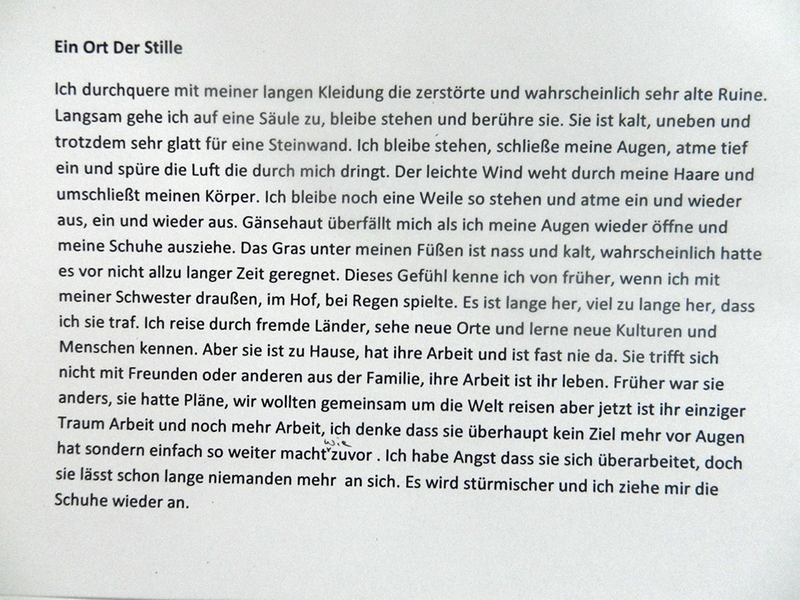 Ein Ort Der Stille

Ich durchquere mit meiner langen Kleidung die zerstörte und wahrscheinlich sehr alte Ruine. Langsam gehe ich auf eine Säule zu, bleibe stehen und berühre sie. Sie ist kalt, uneben und trotzdem sehr glatt für eine Steinwand. Ich bleibe stehen, schließe meine Augen, atme tief ein und spüre die Luft die durch mich dringt. Der leichte Wind weht durch meine Haare und umschließt meinen Körper. Ich bleibe noch eine Weile so stehen und atme ein und wieder aus, ein und wieder aus. Gänsehaut überfällt mich als ich meine Augen wieder öffne und meine Schuhe ausziehe. Das Gras unter meinen Füßen ist nass und kalt, wahrscheinlich hatte es vor nicht allzu langer Zeit geregnet. Dieses Gefühl kenne ich von früher, wenn ich mit meiner Schwester draußen, im Hof, bei Regen spielte. Es ist lange her, viel zu lange her, dass ich sie traf. Ich reise durch fremde Länder, sehe neue Orte und lerne neue Kulturen und Menschen kennen. Aber sie ist zu Hause, hat ihre Arbeit und ist fast nie da. Sie trifft sich nicht mit Freunden oder anderen aus der Familie, ihre Arbeit ist ihr leben. Früher war sie anders, sie hatte Pläne, wir wollten gemeinsam um die Welt reisen aber jetzt ist ihr einziger Traum Arbeit und noch mehr Arbeit, ich denke dass sie überhaupt kein Ziel mehr vor Augen hat sondern einfach so weiter macht wie zuvor . Ich habe Angst dass sie sich überarbeitet, doch sie lässt schon lange niemanden mehr an sich. Es wird stürmischer und ich ziehe mir die Schuhe wieder an.